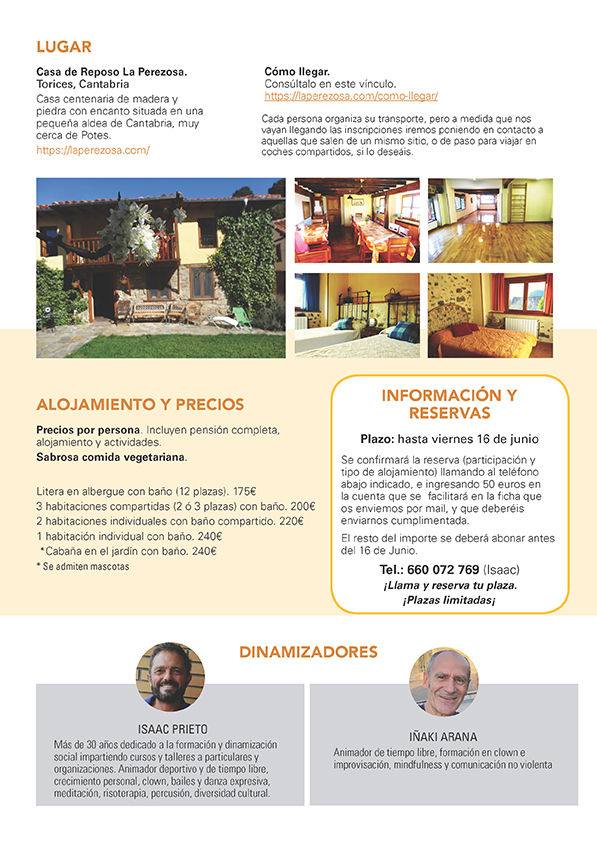 LUGAR

Casa de Reposo La Perezosa. Torices, Cantabria
Casa centenaria de madera y piedra con encanto situada en una pequeña aldea de Cantabria, muy cerca de Potes.
https://laperezosa.com/

Cómo llegar.
Consúltalo en este vínculo.
https://laperezosa.com/como-llegar/

Cada persona organiza su transporte, pero a medida que nos vayan llegando las inscripciones iremos poniendo en contacto a aquellas que salen de un mismo sitio, o de paso para viajar en coches compartidos, si lo deseáis.

ALOJAMIENTO Y PRECIOS

Precios por persona. Incluyen pensión completa, alojamiento y actividades.
Sabrosa comida vegetariana.

Litera en albergue con baño (12 plazas). 175€
3 habitaciones compartidas (2 ó 3 plazas) con baño. 200€
2 habitaciones individuales con baño compartido. 220€
1 habitación individual con baño. 240€
*Cabaña en el jardín con baño. 240€
* Se admiten mascotas

INFORMACIÓN Y RESERVAS

Plazo: hasta viernes 16 de junio

Se confirmará la reserva (participación y tipo de alojamiento) llamando al teléfono abajo indicado, e ingresando 50 euros en la cuenta que se facilitará en la ficha que os enviemos por mail, y que deberéis enviarnos cumplimentada.

El resto del importe se deberá abonar antes del 16 de Junio.

Tel.: 660 072 769 (Isaac)
¡Llama y reserva tu plaza.
¡Plazas limitadas¡

DINAMIZADORES

ISAAC PRIETO
Más de 30 años dedicado a la formación y dinamización social impartiendo cursos y talleres a particulares y organizaciones. Animador deportivo y de tiempo libre, crecimiento personal, clown, bailes y danza expresiva, meditación, risoterapia, percusión, diversidad cultural.

IÑAKI ARANA
Animador de tiempo libre, formación en clown e improvisación, mindfulness y comunicación no violenta